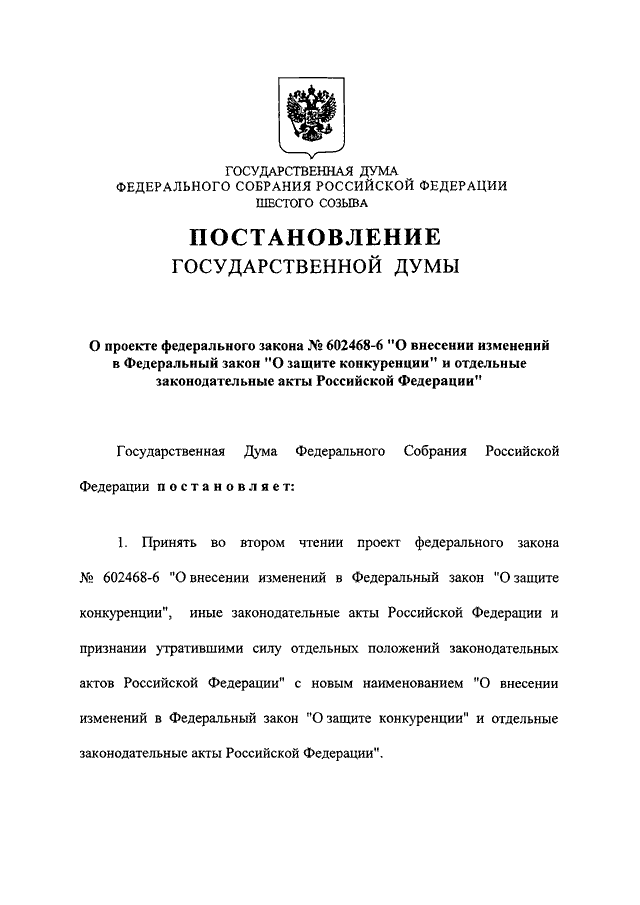 ГОСУДАРСТВЕННАЯ ДУМА
ФЕДЕРАЛЬНОГО СОБРАНИЯ РОССИЙСКОЙ ФЕДЕРАЦИИ
ШЕСТОГО СОЗЫВА

ПОСТАНОВЛЕНИЕ
ГОСУДАРСТВЕННОЙ ДУМЫ

О проекте федерального закона № 602468-6 "О внесении изменений в Федеральный закон "О защите конкуренции" и отдельные законодательные акты Российской Федерации"

Государственная Дума Федерального Собрания Российской Федерации постановляет:

1. Принять во втором чтении проект федерального закона № 602468-6 "О внесении изменений в Федеральный закон "О защите конкуренции", иные законодательные акты Российской Федерации и признании утратившими силу отдельных положений законодательных актов Российской Федерации" с новым наименованием "О внесении изменений в Федеральный закон "О защите конкуренции" и отдельные законодательные акты Российской Федерации".